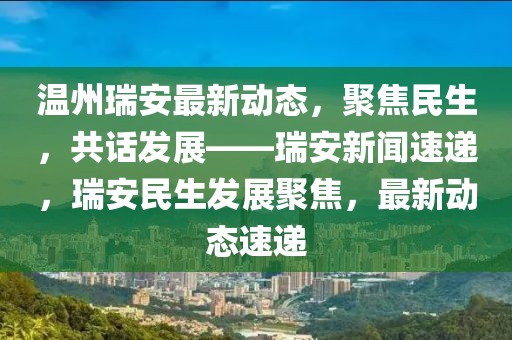 温州瑞安最新动态，聚焦民生，共话发展——瑞安新闻速递，瑞安民生发展聚焦，最新动态速递